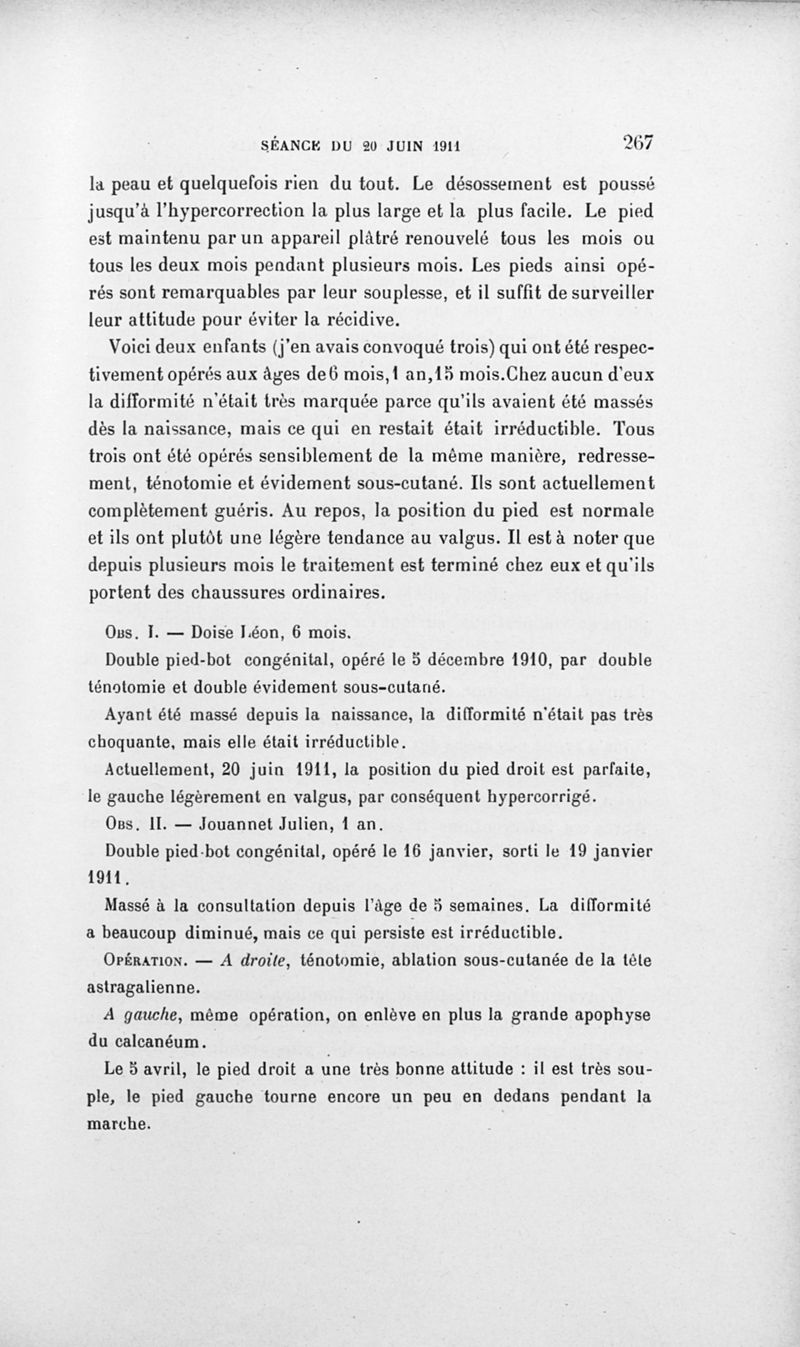 SÉANCE DU 20 JUIN 1911 267

la peau et quelquefois rien du tout. Le désossement est poussé jusqu'à l'hypercorrection la plus large et la plus facile. Le pied est maintenu par un appareil plâtré renouvelé tous les mois ou tous les deux mois pendant plusieurs mois. Les pieds ainsi opérés sont remarquables par leur souplesse, et il suffit de surveiller leur attitude pour éviter la récidive.

Voici deux enfants (j'en avais convoqué trois) qui ont été respectivement opérés aux âges de 6 mois, 1 an, 15 mois. Chez aucun d'eux la difformité n'était très marquée parce qu'ils avaient été massés dès la naissance, mais ce qui en restait était irréductible. Tous trois ont été opérés sensiblement de la même manière, redressement, ténotomie et évidement sous-cutané. Ils sont actuellement complètement guéris. Au repos, la position du pied est normale et ils ont plutôt une légère tendance au valgus. Il est à noter que depuis plusieurs mois le traitement est terminé chez eux et qu'ils portent des chaussures ordinaires.

Obs. I. — Doise Léon, 6 mois.

Double pied-bot congénital, opéré le 5 décembre 1910, par double ténotomie et double évidement sous-cutané.

Ayant été massé depuis la naissance, la difformité n'était pas très choquante, mais elle était irréductible.

Actuellement, 20 juin 1911, la position du pied droit est parfaite, le gauche légèrement en valgus, par conséquent hypercorrigé.

Obs. II. — Jouannet Julien, 1 an.

Double pied-bot congénital, opéré le 16 janvier, sorti le 19 janvier 1911.

Massé à la consultation depuis l'âge de 5 semaines. La difformité a beaucoup diminué, mais ce qui persiste est irréductible.

Opération. — A droite, ténotomie, ablation sous-cutanée de la tête astragalienne.

A gauche, même opération, on enlève en plus la grande apophyse du calcanéum.

Le 5 avril, le pied droit a une très bonne attitude : il est très souple, le pied gauche tourne encore un peu en dedans pendant la marche.